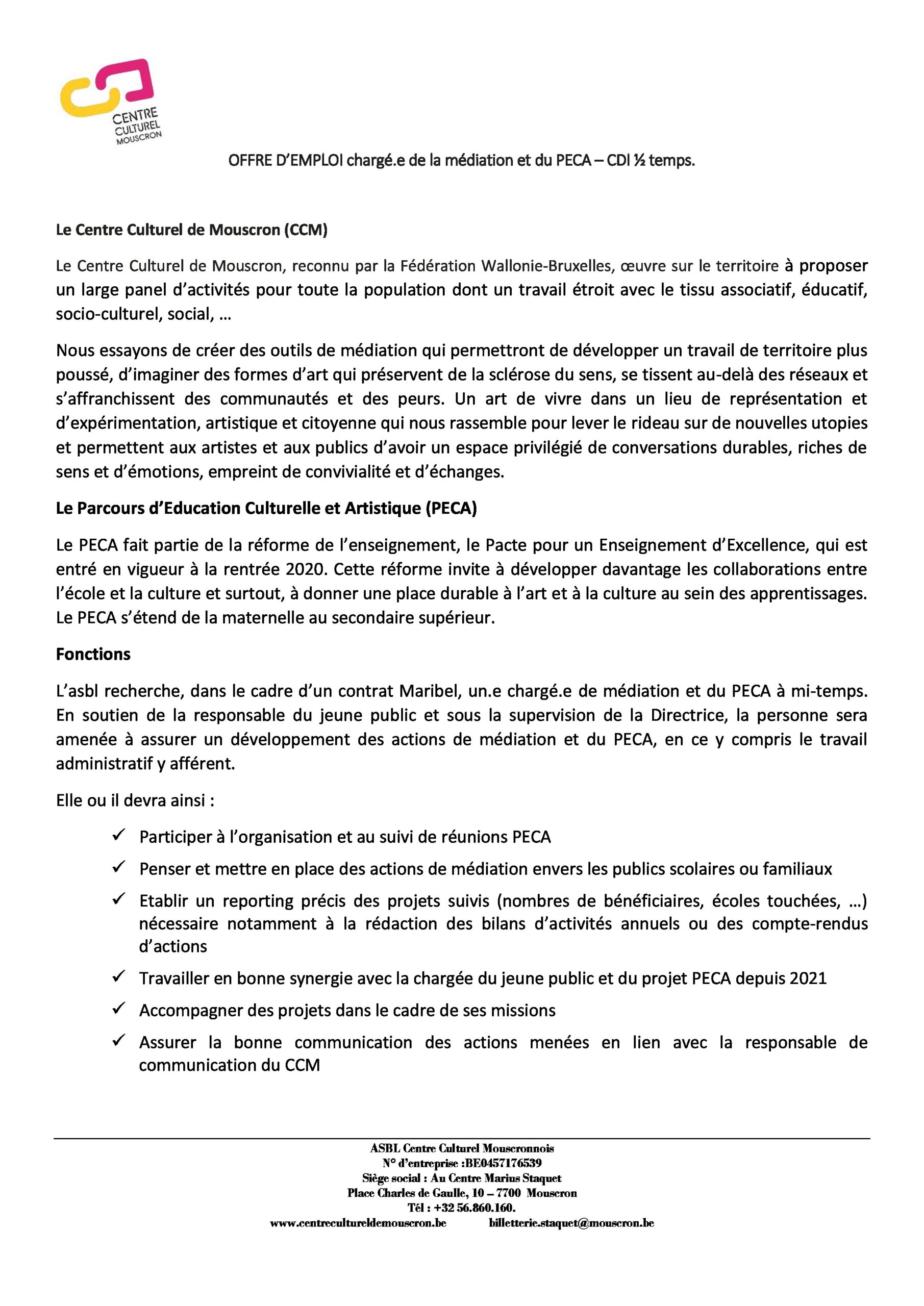 CENTRE CULTUREL MOUSCRON

OFFRE D'EMPLOI chargé.e de la médiation et du PECA – CDI ½ temps.

Le Centre Culturel de Mouscron (CCM)

Le Centre Culturel de Mouscron, reconnu par la Fédération Wallonie-Bruxelles, œuvre sur le territoire à proposer un large panel d'activités pour toute la population dont un travail étroit avec le tissu associatif, éducatif, socio-culturel, social, …

Nous essayons de créer des outils de médiation qui permettront de développer un travail de territoire plus poussé, d'imaginer des formes d'art qui préservent de la sclérose du sens, se tissent au-delà des réseaux et s'affranchissent des communautés et des peurs. Un art de vivre dans un lieu de représentation et d'expérimentation, artistique et citoyenne qui nous rassemble pour lever le rideau sur de nouvelles utopies et permettent aux artistes et aux publics d'avoir un espace privilégié de conversations durables, riches de sens et d'émotions, empreint de convivialité et d'échanges.

Le Parcours d'Education Culturelle et Artistique (PECA)

Le PECA fait partie de la réforme de l'enseignement, le Pacte pour un Enseignement d'Excellence, qui est entré en vigueur à la rentrée 2020. Cette réforme invite à développer davantage les collaborations entre l'école et la culture et surtout, à donner une place durable à l'art et à la culture au sein des apprentissages. Le PECA s'étend de la maternelle au secondaire supérieur.

Fonctions

L'asbl recherche, dans le cadre d'un contrat Maribel, un.e chargé.e de médiation et du PECA à mi-temps. En soutien de la responsable du jeune public et sous la supervision de la Directrice, la personne sera amenée à assurer un développement des actions de médiation et du PECA, en ce y compris le travail administratif y afférent.

Elle ou il devra ainsi :

✓ Participer à l'organisation et au suivi de réunions PECA
✓ Penser et mettre en place des actions de médiation envers les publics scolaires ou familiaux
✓ Etablir un reporting précis des projets suivis (nombres de bénéficiaires, écoles touchées, …) nécessaire notamment à la rédaction des bilans d'activités annuels ou des compte-rendus d'actions
✓ Travailler en bonne synergie avec la chargée du jeune public et du projet PECA depuis 2021
✓ Accompagner des projets dans le cadre de ses missions
✓ Assurer la bonne communication des actions menées en lien avec la responsable de communication du CCM

ASBL Centre Culturel Mouscronnois
N° d'entreprise :BE0457176539
Siège social : Au Centre Marius Staquet
Place Charles de Gaulle, 10 – 7700 Mouscron
Tél : +32 56.860.160.
www.centrecultureldemouscron.be billetterie.staquet@mouscron.be